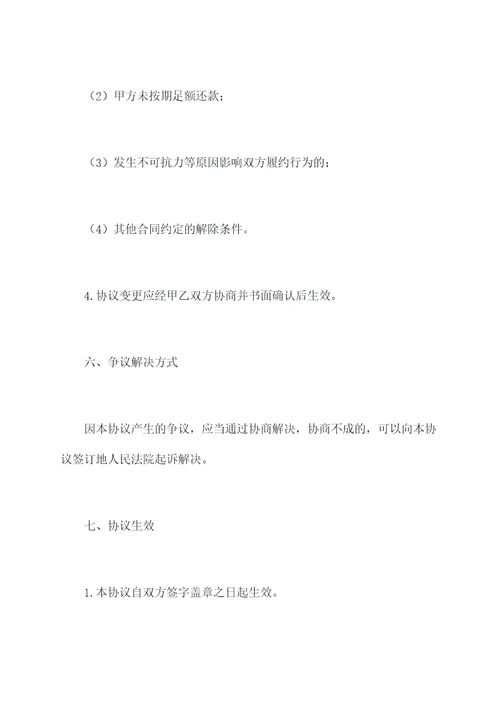 （2）甲方未按期足额还款；

（3）发生不可抗力等原因影响双方履约行为的；

（4）其他合同约定的解除条件。

4.协议变更应经甲乙双方协商并书面确认后生效。

六、争议解决方式

因本协议产生的争议，应当通过协商解决，协商不成的，可以向本协议签订地人民法院起诉解决。

七、协议生效

1.本协议自双方签字盖章之日起生效。